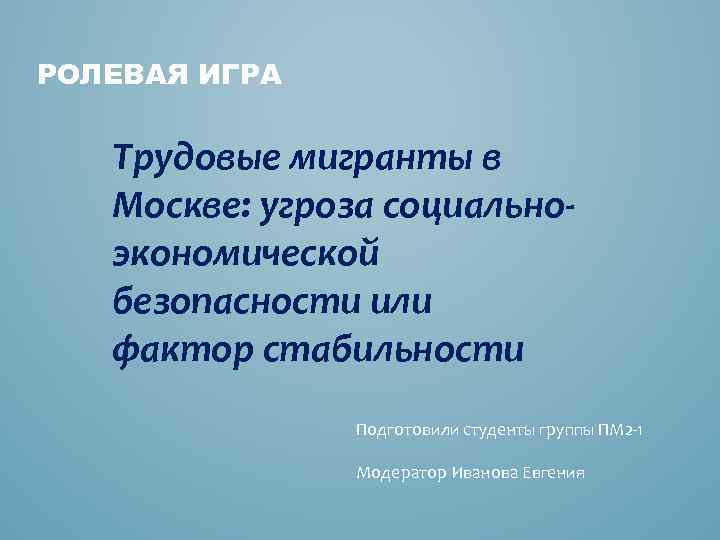 РОЛЕВАЯ ИГРА

Трудовые мигранты в Москве: угроза социально-экономической безопасности или фактор стабильности

Подготовили студенты группы ПМ2-1

Модератор Иванова Евгения